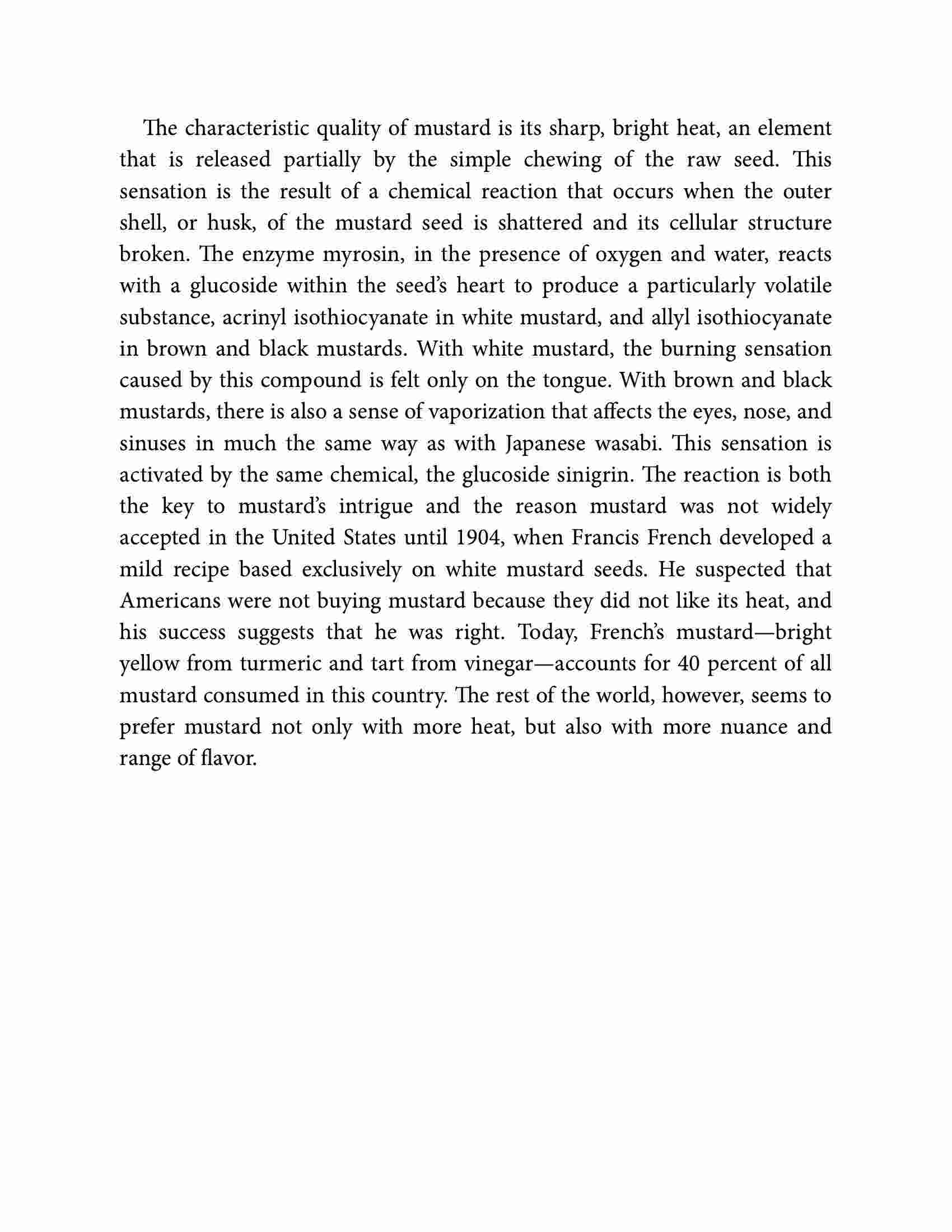 The characteristic quality of mustard is its sharp, bright heat, an element that is released partially by the simple chewing of the raw seed. This sensation is the result of a chemical reaction that occurs when the outer shell, or husk, of the mustard seed is shattered and its cellular structure broken. The enzyme myrosin, in the presence of oxygen and water, reacts with a glucoside within the seed's heart to produce a particularly volatile substance, acrinyl isothiocyanate in white mustard, and allyl isothiocyanate in brown and black mustards. With white mustard, the burning sensation caused by this compound is felt only on the tongue. With brown and black mustards, there is also a sense of vaporization that affects the eyes, nose, and sinuses in much the same way as with Japanese wasabi. This sensation is activated by the same chemical, the glucoside sinigrin. The reaction is both the key to mustard's intrigue and the reason mustard was not widely accepted in the United States until 1904, when Francis French developed a mild recipe based exclusively on white mustard seeds. He suspected that Americans were not buying mustard because they did not like its heat, and his success suggests that he was right. Today, French's mustard—bright yellow from turmeric and tart from vinegar—accounts for 40 percent of all mustard consumed in this country. The rest of the world, however, seems to prefer mustard not only with more heat, but also with more nuance and range of flavor.